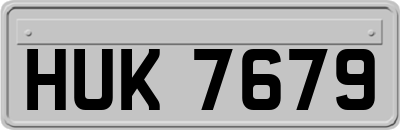 HUK 7679